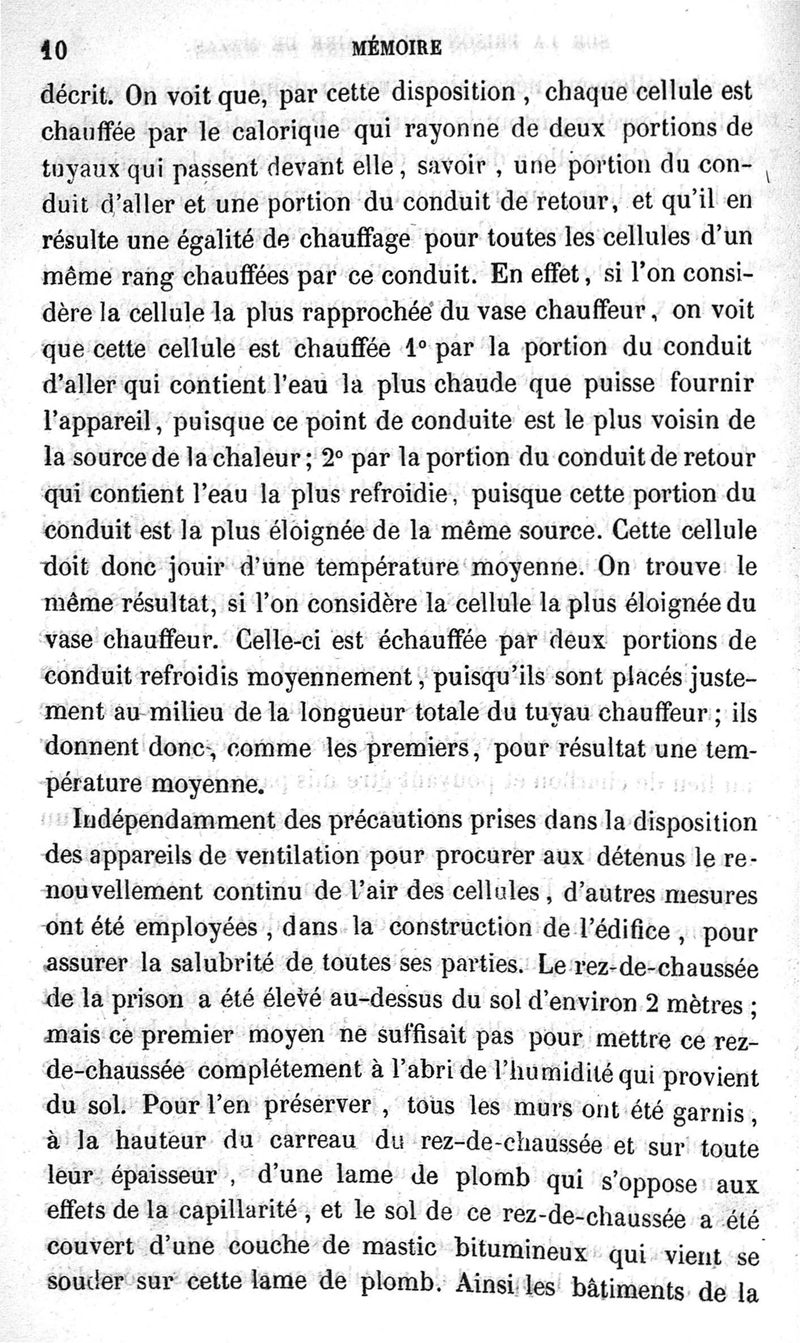 10 MÉMOIRE

décrit. On voit que, par cette disposition, chaque cellule est chauffée par le calorique qui rayonne de deux portions de tuyaux qui passent devant elle, savoir, une portion du conduit d'aller et une portion du conduit de retour, et qu'il en résulte une égalité de chauffage pour toutes les cellules d'un même rang chauffées par ce conduit. En effet, si l'on considère la cellule la plus rapprochée du vase chauffeur, on voit que cette cellule est chauffée 1° par la portion du conduit d'aller qui contient l'eau la plus chaude que puisse fournir l'appareil, puisque ce point de conduite est le plus voisin de la source de la chaleur; 2° par la portion du conduit de retour qui contient l'eau la plus refroidie, puisque cette portion du conduit est la plus éloignée de la même source. Cette cellule doit donc jouir d'une température moyenne. On trouve le même résultat, si l'on considère la cellule la plus éloignée du vase chauffeur. Celle-ci est échauffée par deux portions de conduit refroidis moyennement, puisqu'ils sont placés justement au milieu de la longueur totale du tuyau chauffeur; ils donnent donc, comme les premiers, pour résultat une température moyenne.

Indépendamment des précautions prises dans la disposition des appareils de ventilation pour procurer aux détenus le renouvellement continu de l'air des cellules, d'autres mesures ont été employées, dans la construction de l'édifice, pour assurer la salubrité de toutes ses parties. Le rez-de-chaussée de la prison a été élevé au-dessus du sol d'environ 2 mètres; mais ce premier moyen ne suffisait pas pour mettre ce rez-de-chaussée complétement à l'abri de l'humidité qui provient du sol. Pour l'en préserver, tous les murs ont été garnis, à la hauteur du carreau du rez-de-chaussée et sur toute leur épaisseur, d'une lame de plomb qui s'oppose aux effets de la capillarité, et le sol de ce rez-de-chaussée a été couvert d'une couche de mastic bitumineux qui vient se souder sur cette lame de plomb. Ainsi les bâtiments de la